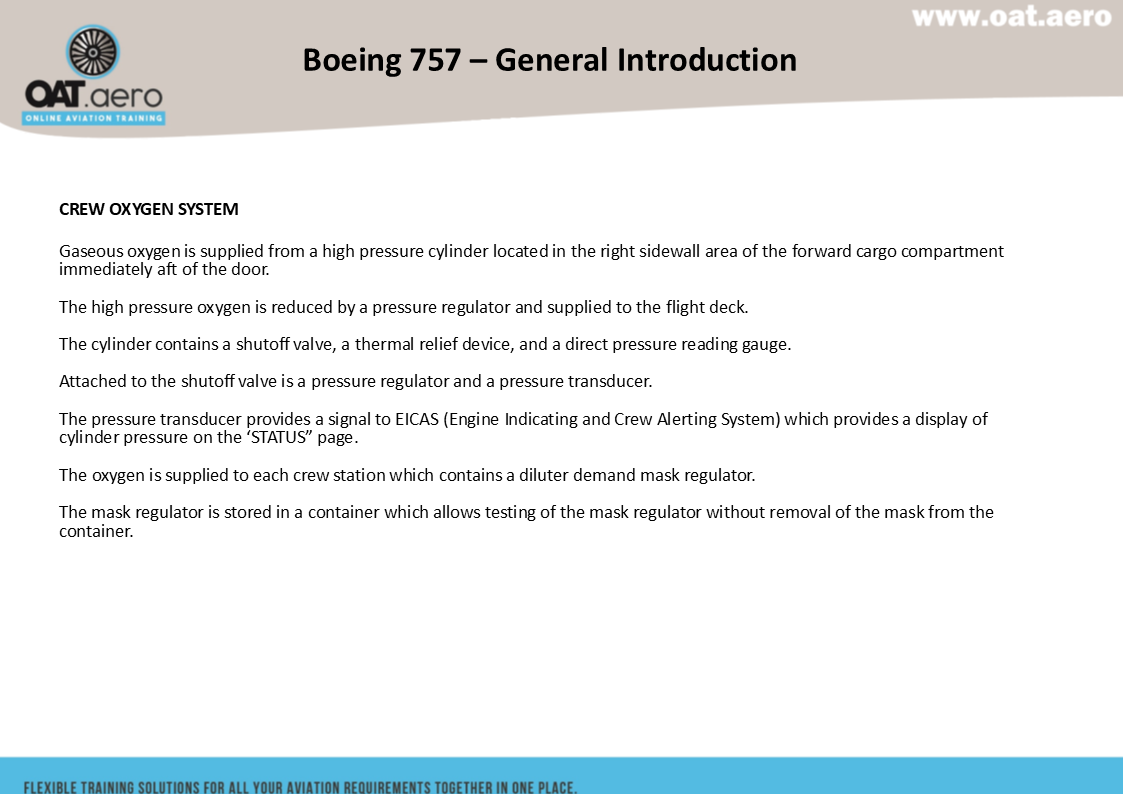 www.oat.aero

OAT.aero
ONLINE AVIATION TRAINING

Boeing 757 – General Introduction

CREW OXYGEN SYSTEM

Gaseous oxygen is supplied from a high pressure cylinder located in the right sidewall area of the forward cargo compartment immediately aft of the door.

The high pressure oxygen is reduced by a pressure regulator and supplied to the flight deck.

The cylinder contains a shutoff valve, a thermal relief device, and a direct pressure reading gauge.

Attached to the shutoff valve is a pressure regulator and a pressure transducer.

The pressure transducer provides a signal to EICAS (Engine Indicating and Crew Alerting System) which provides a display of cylinder pressure on the ‘STATUS” page.

The oxygen is supplied to each crew station which contains a diluter demand mask regulator.

The mask regulator is stored in a container which allows testing of the mask regulator without removal of the mask from the container.

FLEXIBLE TRAINING SOLUTIONS FOR ALL YOUR AVIATION REQUIREMENTS TOGETHER IN ONE PLACE.